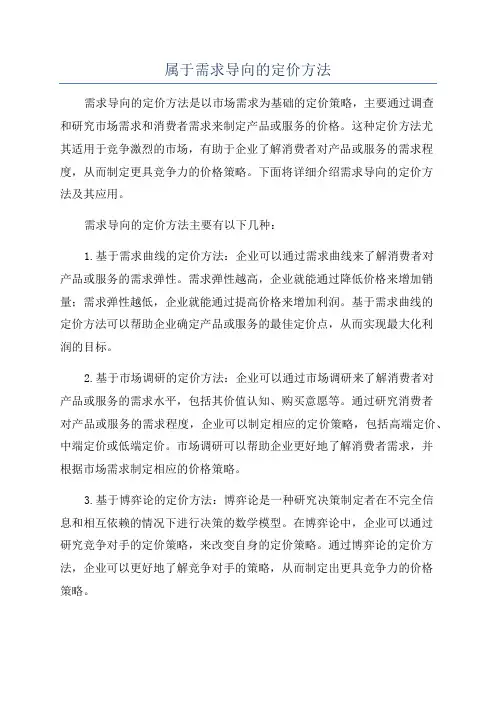 属于需求导向的定价方法

需求导向的定价方法是以市场需求为基础的定价策略，主要通过调查和研究市场需求和消费者需求来制定产品或服务的价格。这种定价方法尤其适用于竞争激烈的市场，有助于企业了解消费者对产品或服务的需求程度，从而制定更具竞争力的价格策略。下面将详细介绍需求导向的定价方法及其应用。

需求导向的定价方法主要有以下几种：

1.基于需求曲线的定价方法：企业可以通过需求曲线来了解消费者对产品或服务的需求弹性。需求弹性越高，企业就能通过降低价格来增加销量；需求弹性越低，企业就能通过提高价格来增加利润。基于需求曲线的定价方法可以帮助企业确定产品或服务的最佳定价点，从而实现最大化利润的目标。

2.基于市场调研的定价方法：企业可以通过市场调研来了解消费者对产品或服务的需求水平，包括其价值认知、购买意愿等。通过研究消费者对产品或服务的需求程度，企业可以制定相应的定价策略，包括高端定价、中端定价或低端定价。市场调研可以帮助企业更好地了解消费者需求，并根据市场需求制定相应的价格策略。

3.基于博弈论的定价方法：博弈论是一种研究决策制定者在不完全信息和相互依赖的情况下进行决策的数学模型。在博弈论中，企业可以通过研究竞争对手的定价策略，来改变自身的定价策略。通过博弈论的定价方法，企业可以更好地了解竞争对手的策略，从而制定出更具竞争力的价格策略。